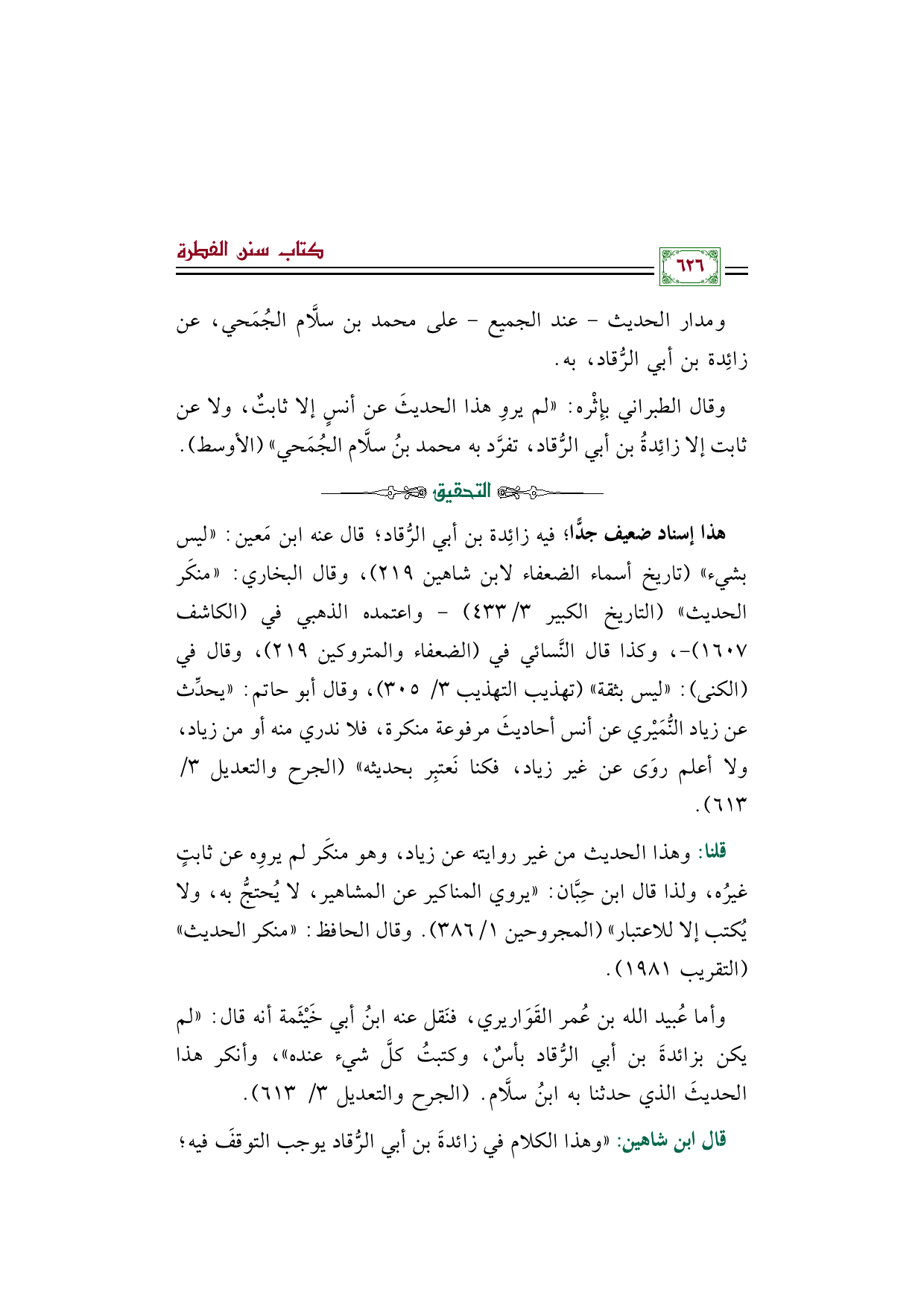 كتاب سنن الفطرة

٦٢٦

ومدار الحديث - عند الجميع - على محمد بن سلَّام الجُمَحي، عن زائِدة بن أبي الرُّقاد، به.

وقال الطبراني بإِثْره: «لم يروِ هذا الحديثَ عن أنسٍ إلا ثابتٌ، ولا عن ثابت إلا زائِدةُ بن أبي الرُّقاد، تفرَّد به محمد بنُ سلَّام الجُمَحي» (الأوسط).

التحقيق

هذا إسناد ضعيف جدًّا؛ فيه زائِدة بن أبي الرُّقاد؛ قال عنه ابن مَعين: «ليس بشيء» (تاريخ أسماء الضعفاء لابن شاهين ٢١٩)، وقال البخاري: «منكَر الحديث» (التاريخ الكبير ٣/ ٤٣٣) - واعتمده الذهبي في (الكاشف ١٦٠٧)-، وكذا قال النَّسائي في (الضعفاء والمتروكين ٢١٩)، وقال في (الكنى): «ليس بثقة» (تهذيب التهذيب ٣/ ٣٠٥)، وقال أبو حاتم: «يحدِّث عن زياد النُّمَيْري عن أنس أحاديثَ مرفوعة منكرة، فلا ندري منه أو من زياد، ولا أعلم روَى عن غير زياد، فكنا نَعتبِر بحديثه» (الجرح والتعديل ٣/ ٦١٣).

قلنا: وهذا الحديث من غير روايته عن زياد، وهو منكَر لم يروِه عن ثابتٍ غيرُه، ولذا قال ابن حِبَّان: «يروي المناكير عن المشاهير، لا يُحتجُّ به، ولا يُكتب إلا للاعتبار» (المجروحين ١/ ٣٨٦). وقال الحافظ: «منكر الحديث» (التقريب ١٩٨١).

وأما عُبيد الله بن عُمر القَوَاريري، فنَقل عنه ابنُ أبي خَيْثَمة أنه قال: «لم يكن بزائدةَ بن أبي الرُّقاد بأسٌ، وكتبتُ كلَّ شيء عنده»، وأنكر هذا الحديثَ الذي حدثنا به ابنُ سلَّام. (الجرح والتعديل ٣/ ٦١٣).

قال ابن شاهين: «وهذا الكلام في زائدةَ بن أبي الرُّقاد يوجب التوقفَ فيه؛